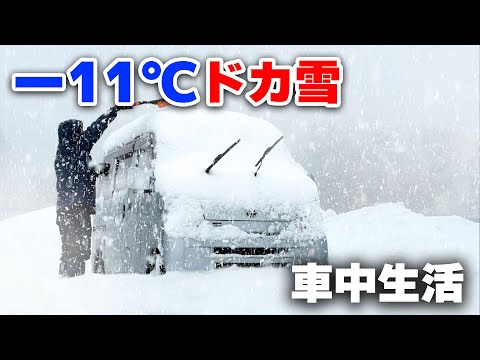 ー11℃ドカ雪

車中生活